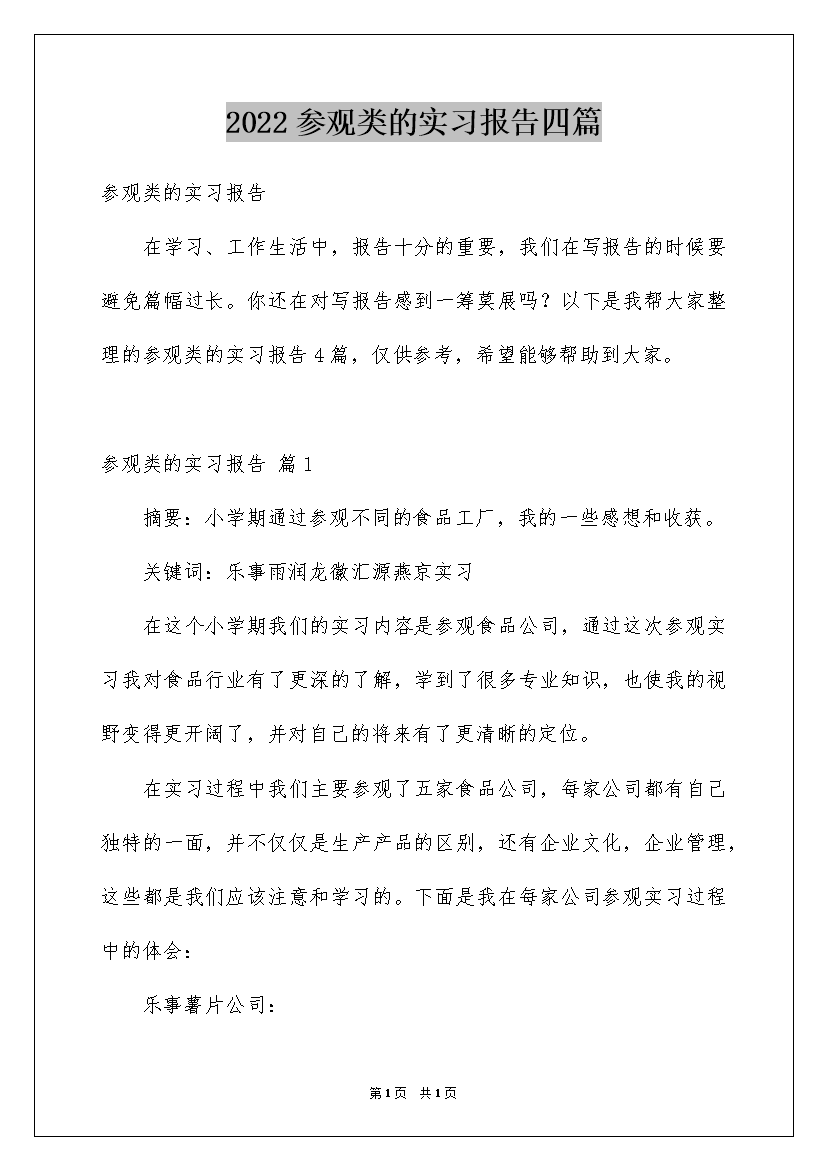 2022参观类的实习报告四篇

参观类的实习报告

在学习、工作生活中，报告十分的重要，我们在写报告的时候要避免篇幅过长。你还在对写报告感到一筹莫展吗？以下是我帮大家整理的参观类的实习报告4篇，仅供参考，希望能够帮助到大家。

参观类的实习报告 篇1

摘要：小学期通过参观不同的食品工厂，我的一些感想和收获。

关键词：乐事雨润龙徽汇源燕京实习

在这个小学期我们的实习内容是参观食品公司，通过这次参观实习我对食品行业有了更深的了解，学到了很多专业知识，也使我的视野变得更开阔了，并对自己的将来有了更清晰的定位。

在实习过程中我们主要参观了五家食品公司，每家公司都有自己独特的一面，并不仅仅是生产产品的区别，还有企业文化，企业管理，这些都是我们应该注意和学习的。下面是我在每家公司参观实习过程中的体会：

乐事薯片公司：

第1页 共1页